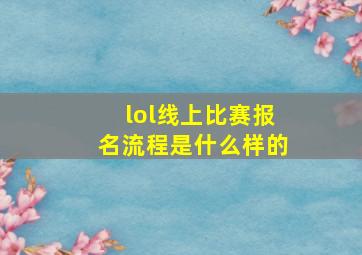 lol线上比赛报名流程是什么样的